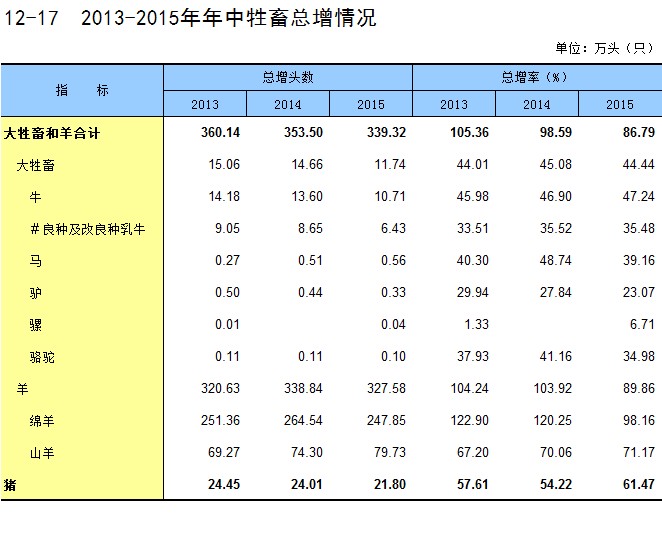 12-17 2013-2015年年中牲畜总增情况

单位：万头（只）

| 指 标 | 总增头数 | | | 总增率（%） | | |
|---|---|---|---|---|---|---|
| | 2013 | 2014 | 2015 | 2013 | 2014 | 2015 |
| 大牲畜和羊合计 | 360.14 | 353.50 | 339.32 | 105.36 | 98.59 | 86.79 |
| 大牲畜 | 15.06 | 14.66 | 11.74 | 44.01 | 45.08 | 44.44 |
| 牛 | 14.18 | 13.60 | 10.71 | 45.98 | 46.90 | 47.24 |
| #良种及改良种乳牛 | 9.05 | 8.65 | 6.43 | 33.51 | 35.52 | 35.48 |
| 马 | 0.27 | 0.51 | 0.56 | 40.30 | 48.74 | 39.16 |
| 驴 | 0.50 | 0.44 | 0.33 | 29.94 | 27.84 | 23.07 |
| 骡 | 0.01 | | 0.04 | 1.33 | | 6.71 |
| 骆驼 | 0.11 | 0.11 | 0.10 | 37.93 | 41.16 | 34.98 |
| 羊 | 320.63 | 338.84 | 327.58 | 104.24 | 103.92 | 89.86 |
| 绵羊 | 251.36 | 264.54 | 247.85 | 122.90 | 120.25 | 98.16 |
| 山羊 | 69.27 | 74.30 | 79.73 | 67.20 | 70.06 | 71.17 |
| 猪 | 24.45 | 24.01 | 21.80 | 57.61 | 54.22 | 61.47 |